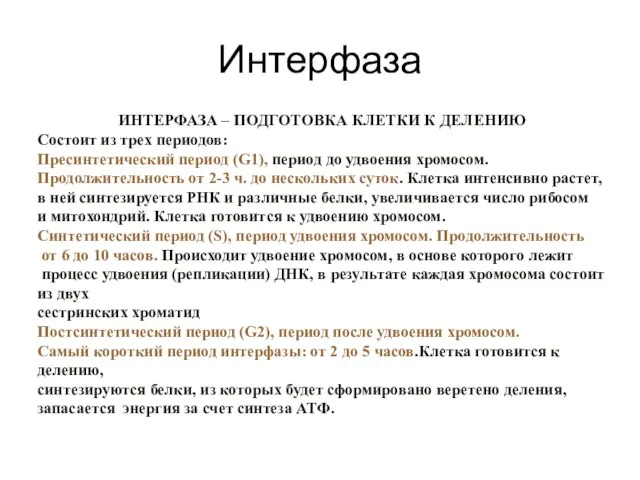 Интерфаза

ИНТЕРФАЗА – ПОДГОТОВКА КЛЕТКИ К ДЕЛЕНИЮ

Состоит из трех периодов:

Пресинтетический период (G1), период до удвоения хромосом. Продолжительность от 2-3 ч. до нескольких суток. Клетка интенсивно растет, в ней синтезируется РНК и различные белки, увеличивается число рибосом и митохондрий. Клетка готовится к удвоению хромосом.

Синтетический период (S), период удвоения хромосом. Продолжительность от 6 до 10 часов. Происходит удвоение хромосом, в основе которого лежит процесс удвоения (репликации) ДНК, в результате каждая хромосома состоит из двух

сестринских хроматид

Постсинтетический период (G2), период после удвоения хромосом. Самый короткий период интерфазы: от 2 до 5 часов.Клетка готовится к делению,

синтезируются белки, из которых будет сформировано веретено деления, запасается энергия за счет синтеза АТФ.